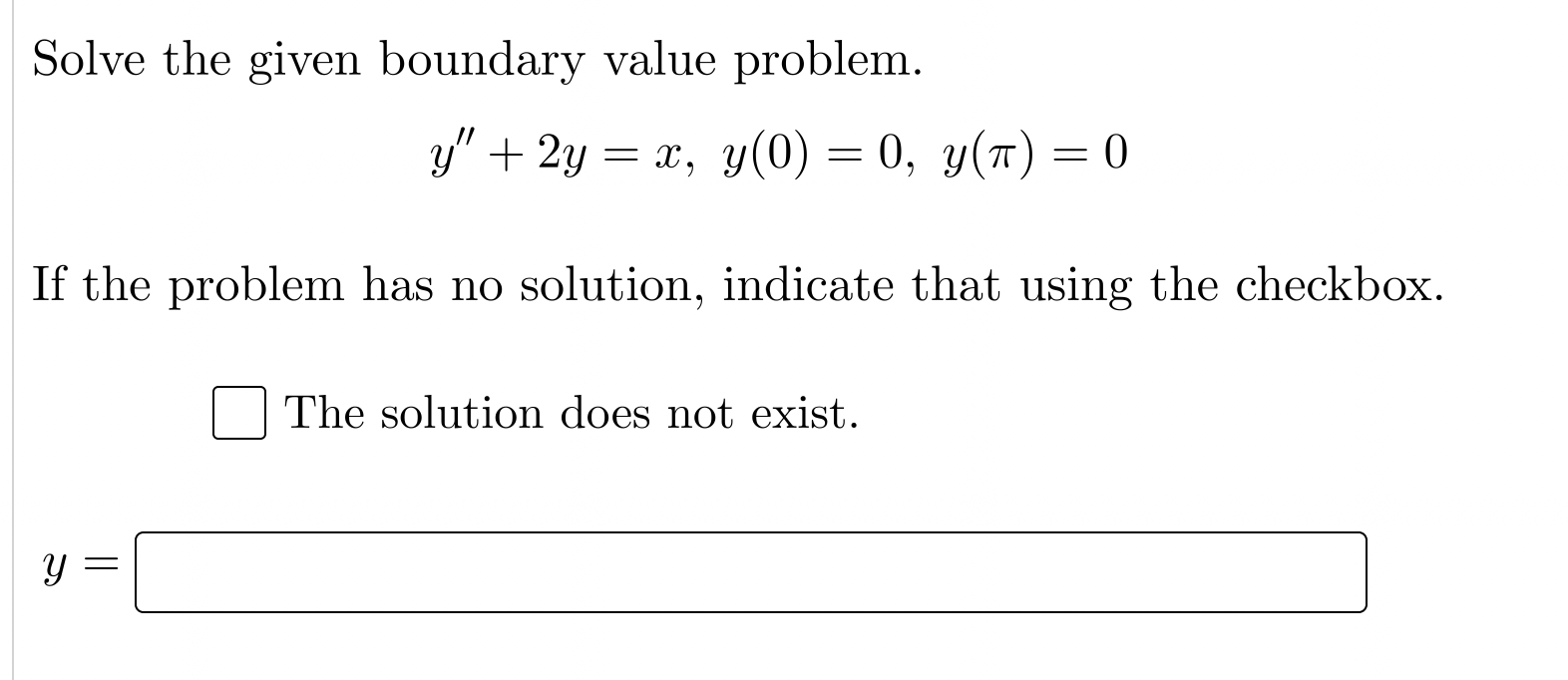 Solve the given boundary value problem.

$y'' + 2y = x, \ y(0) = 0, \ y(\pi) = 0$

If the problem has no solution, indicate that using the checkbox.

The solution does not exist.

$y =$